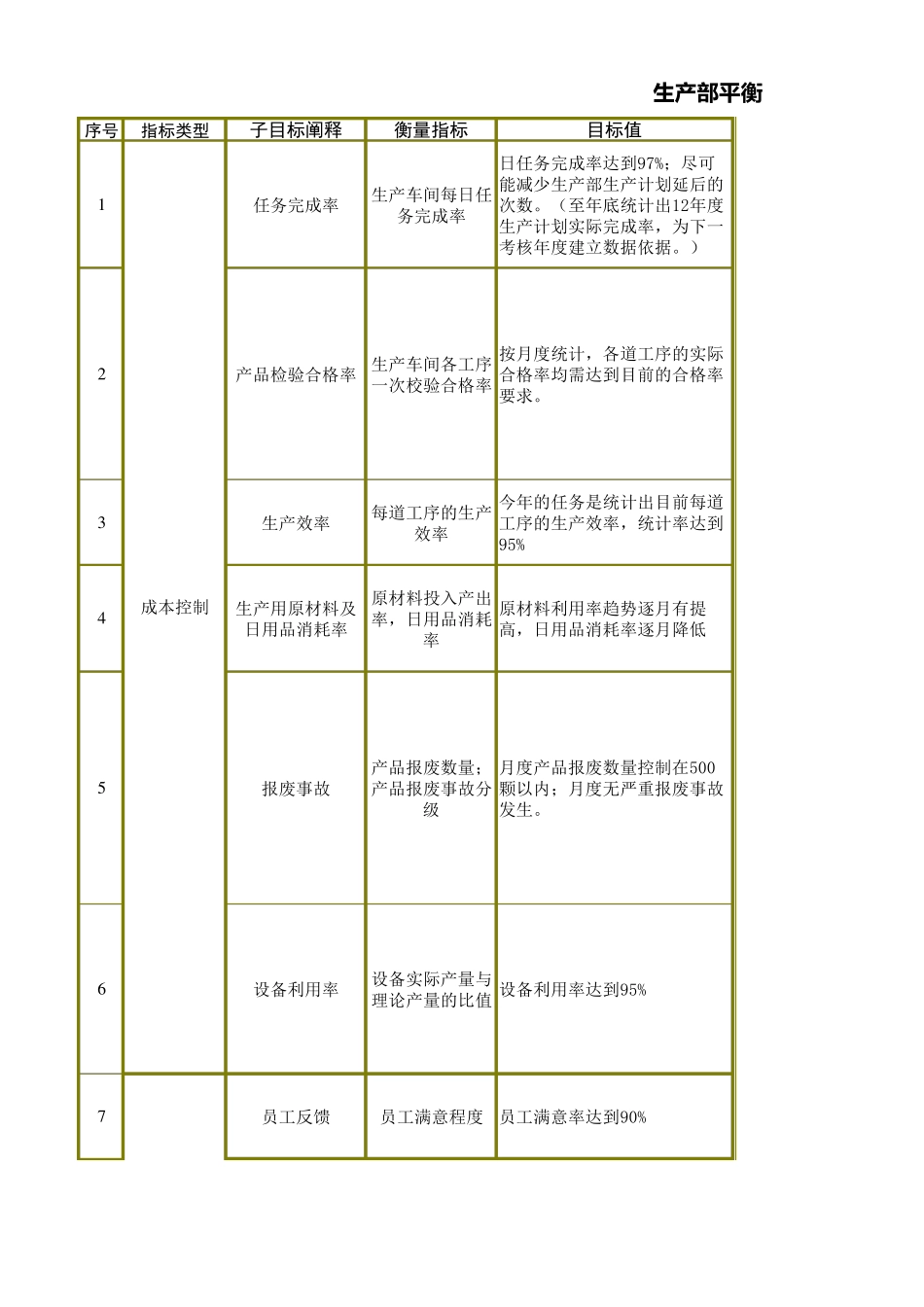 生产部平衡

| 序号 | 指标类型 | 子目标阐释 | 衡量指标 | 目标值 |
|---|---|---|---|---|
| 1 | 成本控制 | 任务完成率 | 生产车间每日任务完成率 | 日任务完成率达到97%；尽可能减少生产部生产计划延后的次数。（至年底统计出12年度生产计划实际完成率，为下一考核年度建立数据依据。） |
| 2 | | 产品检验合格率 | 生产车间各工序一次校验合格率 | 按月度统计，各道工序的实际合格率均需达到目前的合格率要求。 |
| 3 | | 生产效率 | 每道工序的生产效率 | 今年的任务是统计出目前每道工序的生产效率，统计率达到95% |
| 4 | | 生产用原材料及日用品消耗率 | 原材料投入产出率，日用品消耗率 | 原材料利用率趋势逐月有提高，日用品消耗率逐月降低 |
| 5 | | 报废事故 | 产品报废数量；产品报废事故分级 | 月度产品报废数量控制在500颗以内；月度无严重报废事故发生。 |
| 6 | | 设备利用率 | 设备实际产量与理论产量的比值 | 设备利用率达到95% |
| 7 | | 员工反馈 | 员工满意程度 | 员工满意率达到90% |